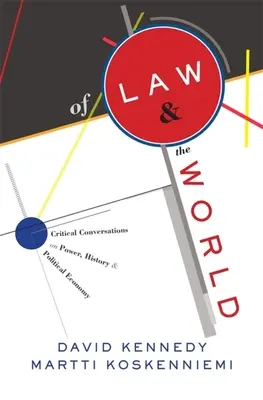 of LAW & the WORLD

Critical Conversations on Power, History & Political Economy

DAVID KENNEDY
MARTTI KOSKENNIEMI